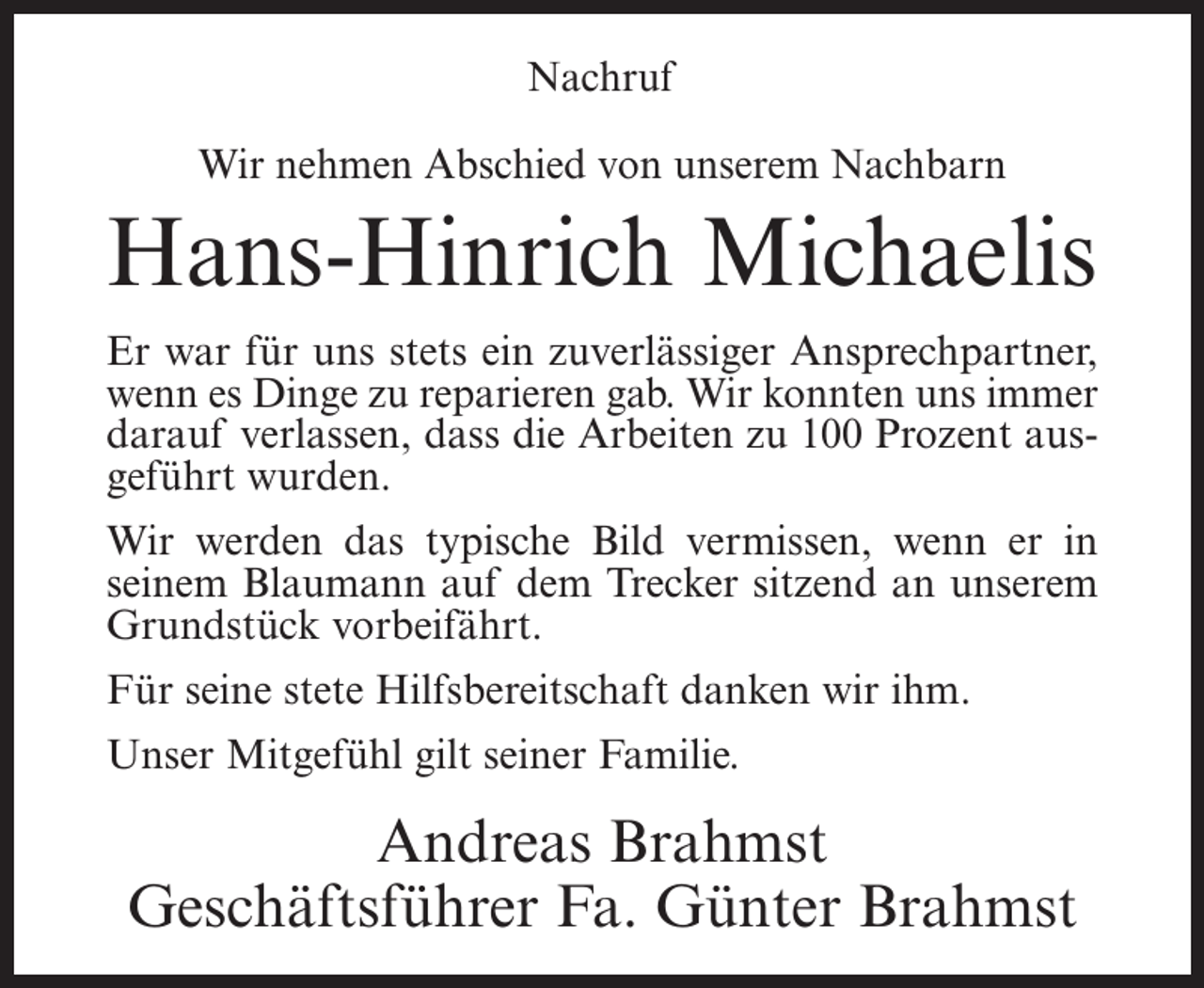 Nachruf

Wir nehmen Abschied von unserem Nachbarn

Hans-Hinrich Michaelis

Er war für uns stets ein zuverlässiger Ansprechpartner, wenn es Dinge zu reparieren gab. Wir konnten uns immer darauf verlassen, dass die Arbeiten zu 100 Prozent ausgeführt wurden.

Wir werden das typische Bild vermissen, wenn er in seinem Blaumann auf dem Trecker sitzend an unserem Grundstück vorbeifährt.

Für seine stete Hilfsbereitschaft danken wir ihm.

Unser Mitgefühl gilt seiner Familie.

Andreas Brahmst
Geschäftsführer Fa. Günter Brahmst